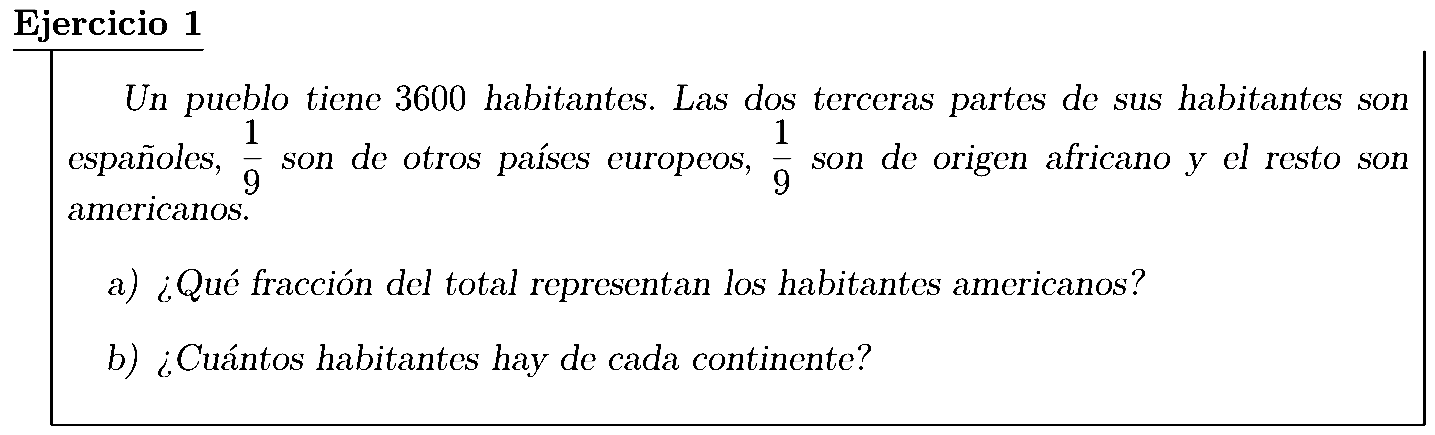 Ejercicio 1

Un pueblo tiene 3600 habitantes. Las dos terceras partes de sus habitantes son españoles, $\frac{1}{9}$ son de otros países europeos, $\frac{1}{9}$ son de origen africano y el resto son americanos.

a) ¿Qué fracción del total representan los habitantes americanos?

b) ¿Cuántos habitantes hay de cada continente?